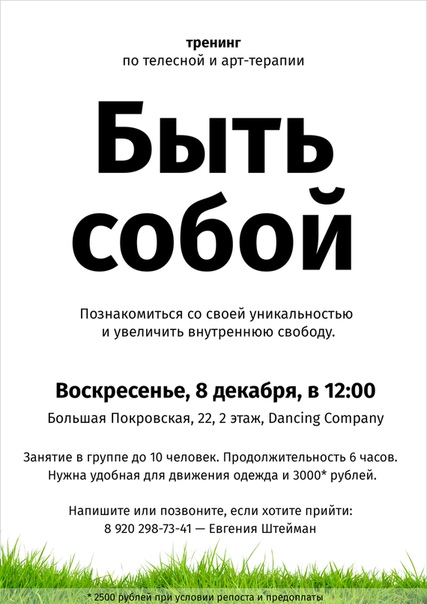 тренинг
по телесной и арт-терапии

Быть собой

Познакомиться со своей уникальностью и увеличить внутреннюю свободу.

Воскресенье, 8 декабря, в 12:00

Большая Покровская, 22, 2 этаж, Dancing Company

Занятие в группе до 10 человек. Продолжительность 6 часов. Нужна удобная для движения одежда и 3000* рублей.

Напишите или позвоните, если хотите прийти:
8 920 298-73-41 — Евгения Штейман

* 2500 рублей при условии репоста и предоплаты